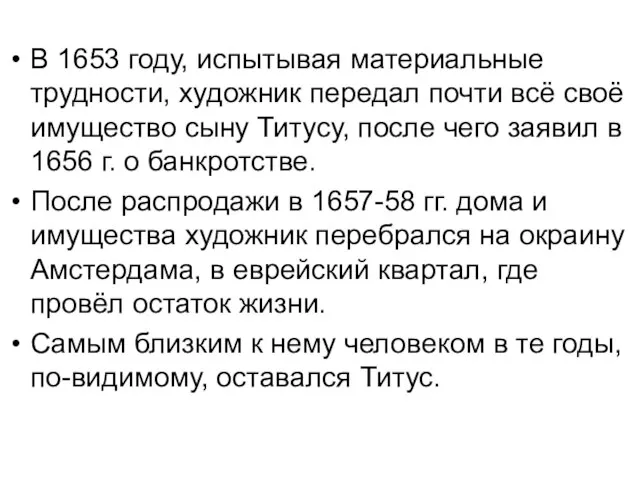 • В 1653 году, испытывая материальные трудности, художник передал почти всё своё имущество сыну Титусу, после чего заявил в 1656 г. о банкротстве.

• После распродажи в 1657-58 гг. дома и имущества художник перебрался на окраину Амстердама, в еврейский квартал, где провёл остаток жизни.

• Самым близким к нему человеком в те годы, по-видимому, оставался Титус.